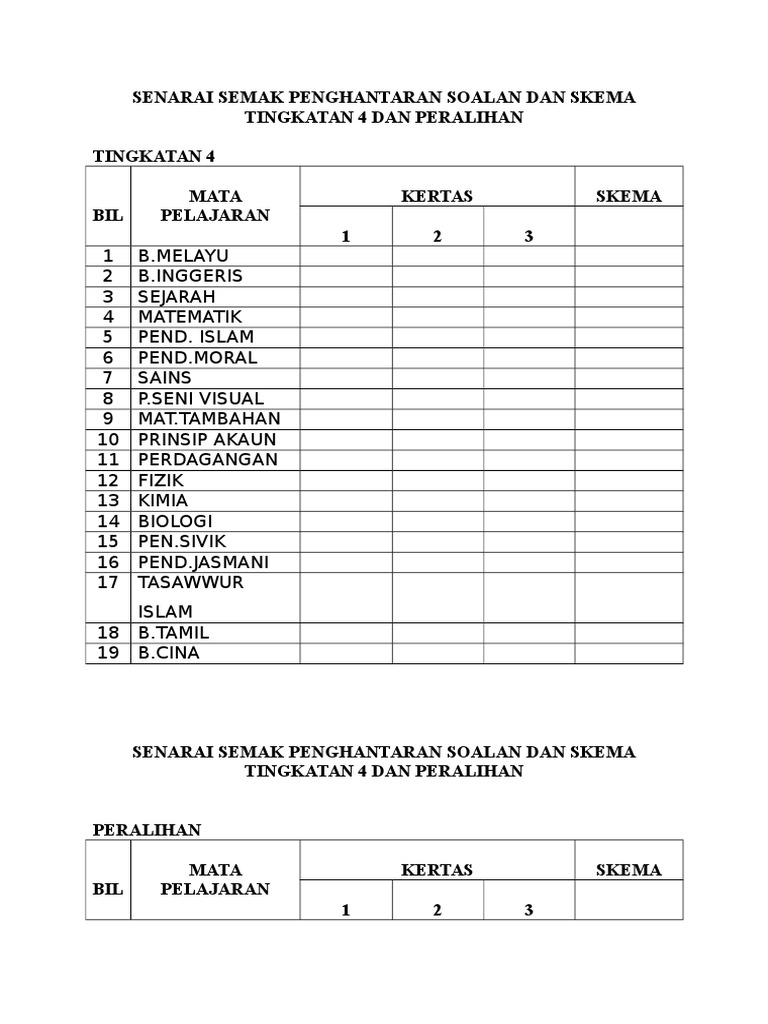 SENARAI SEMAK PENGHANTARAN SOALAN DAN SKEMA
TINGKATAN 4 DAN PERALIHAN

TINGKATAN 4

| BIL | MATA PELAJARAN | KERTAS 1 | KERTAS 2 | KERTAS 3 | SKEMA |
|---|---|---|---|---|---|
| 1 | B.MELAYU | | | | |
| 2 | B.INGGERIS | | | | |
| 3 | SEJARAH | | | | |
| 4 | MATEMATIK | | | | |
| 5 | PEND. ISLAM | | | | |
| 6 | PEND.MORAL | | | | |
| 7 | SAINS | | | | |
| 8 | P.SENI VISUAL | | | | |
| 9 | MAT.TAMBAHAN | | | | |
| 10 | PRINSIP AKAUN | | | | |
| 11 | PERDAGANGAN | | | | |
| 12 | FIZIK | | | | |
| 13 | KIMIA | | | | |
| 14 | BIOLOGI | | | | |
| 15 | PEN.SIVIK | | | | |
| 16 | PEND.JASMANI | | | | |
| 17 | TASAWWUR ISLAM | | | | |
| 18 | B.TAMIL | | | | |
| 19 | B.CINA | | | | |

SENARAI SEMAK PENGHANTARAN SOALAN DAN SKEMA
TINGKATAN 4 DAN PERALIHAN

PERALIHAN

| BIL | MATA PELAJARAN | KERTAS 1 | KERTAS 2 | KERTAS 3 | SKEMA |
|---|---|---|---|---|---|